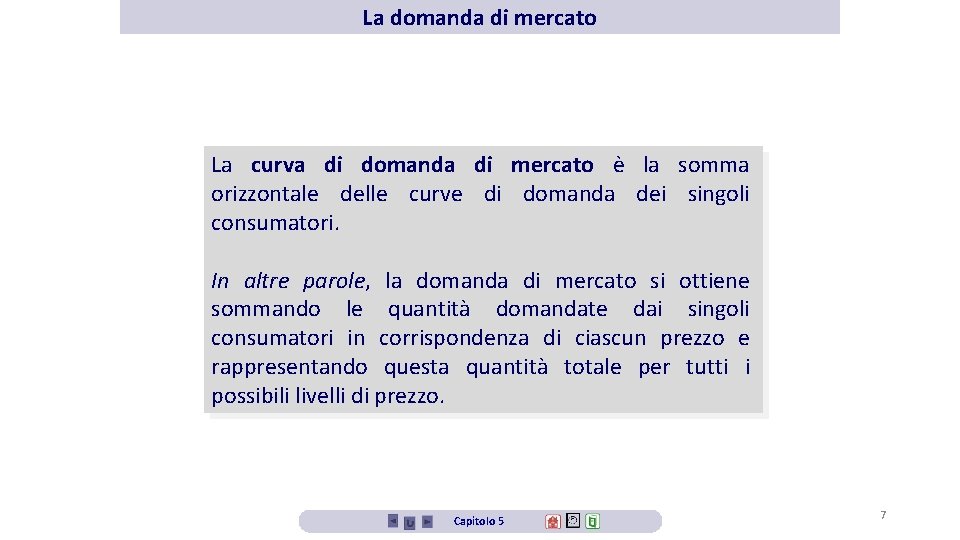 La domanda di mercato

La curva di domanda di mercato è la somma orizzontale delle curve di domanda dei singoli consumatori.

In altre parole, la domanda di mercato si ottiene sommando le quantità domandate dai singoli consumatori in corrispondenza di ciascun prezzo e rappresentando questa quantità totale per tutti i possibili livelli di prezzo.

Capitolo 5

7